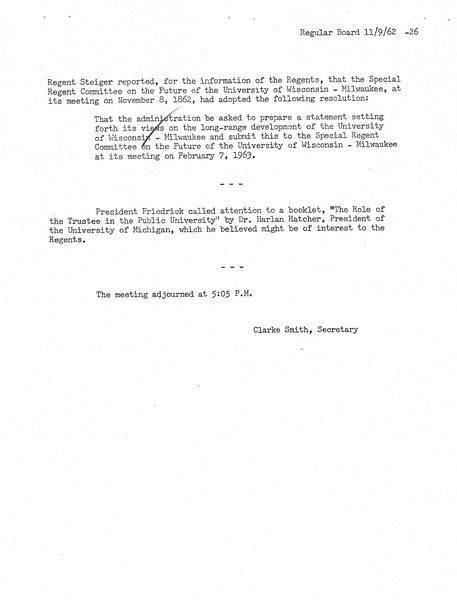 Regular Board 11/9/62 -26

Regent Steiger reported, for the information of the Regents, that the Special Regent Committee on the Future of the University of Wisconsin - Milwaukee, at its meeting on November 8, 1862, had adopted the following resolution:

That the administration be asked to prepare a statement setting forth its views on the long-range development of the University of Wisconsin - Milwaukee and submit this to the Special Regent Committee on the Future of the University of Wisconsin - Milwaukee at its meeting on February 7, 1963.

- - -

President Friedrick called attention to a booklet, "The Role of the Trustee in the Public University" by Dr. Harlan Hatcher, President of the University of Michigan, which he believed might be of interest to the Regents.

- - -

The meeting adjourned at 5:05 P.M.

Clarke Smith, Secretary